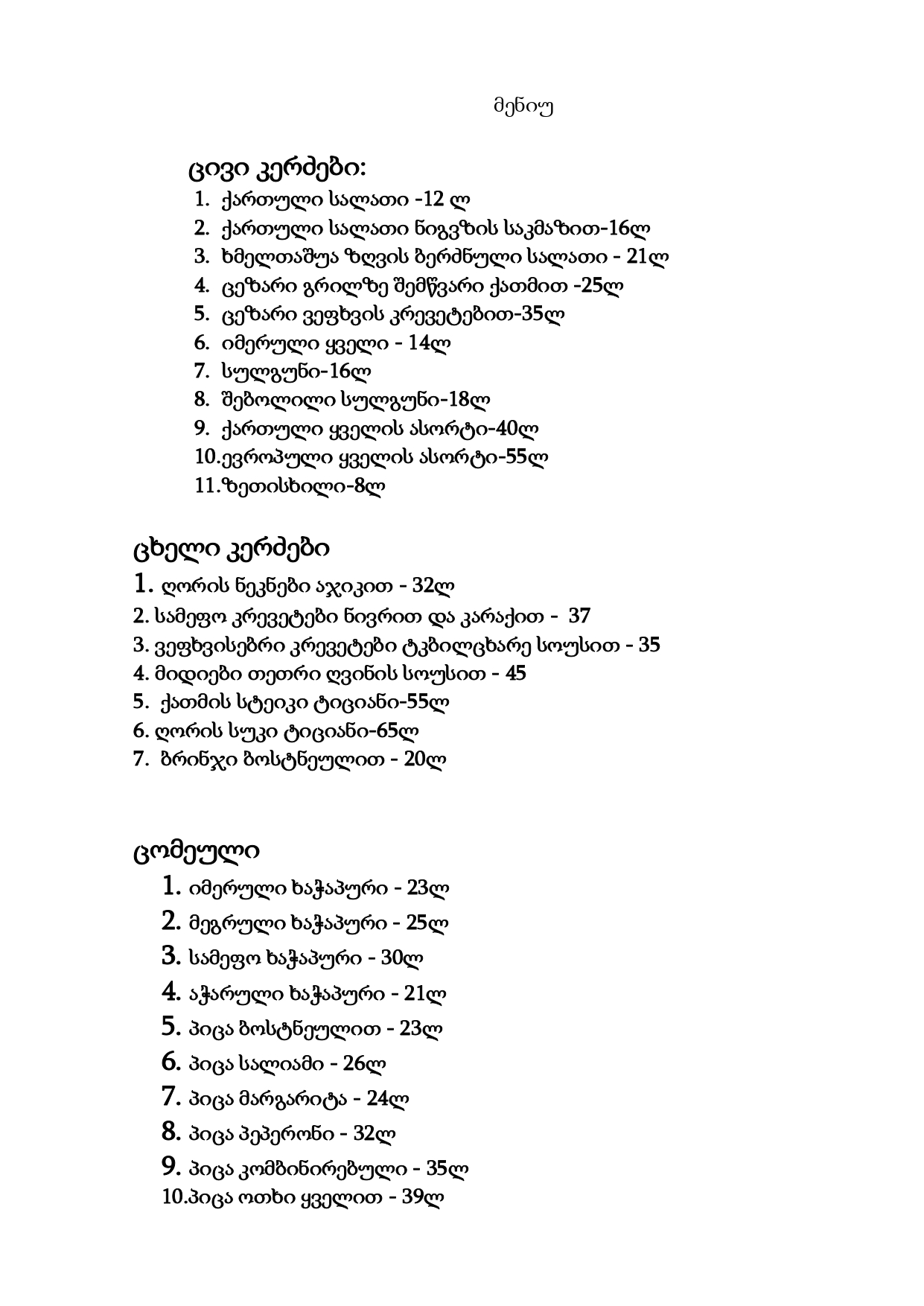 მენიუ

ცივი კერძები:
1. ქართული სალათი -12 ლ
2. ქართული სალათი ნიგვზის საკმაზით-16ლ
3. ხმელთაშუა ზღვის ბერძნული სალათი - 21ლ
4. ცეზარი გრილზე შემწვარი ქათმით -25ლ
5. ცეზარი ვეფხვის კრევეტებით-35ლ
6. იმერული ყველი - 14ლ
7. სულგუნი-16ლ
8. შებოლილი სულგუნი-18ლ
9. ქართული ყველის ასორტი-40ლ
10.ევროპული ყველის ასორტი-55ლ
11.ზეთისხილი-8ლ

ცხელი კერძები
1. ღორის ნეკნები აჯიკით - 32ლ
2. სამეფო კრევეტები ნივრით და კარაქით - 37
3. ვეფხვისებრი კრევეტები ტკბილცხარე სოუსით - 35
4. მიდიები თეთრი ღვინის სოუსით - 45
5. ქათმის სტეიკი ტიციანი-55ლ
6. ღორის სუკი ტიციანი-65ლ
7. ბრინჯი ბოსტნეულით - 20ლ

ცომეული
1. იმერული ხაჭაპური - 23ლ
2. მეგრული ხაჭაპური - 25ლ
3. სამეფო ხაჭაპური - 30ლ
4. აჭარული ხაჭაპური - 21ლ
5. პიცა ბოსტნეულით - 23ლ
6. პიცა სალიამი - 26ლ
7. პიცა მარგარიტა - 24ლ
8. პიცა პეპერონი - 32ლ
9. პიცა კომბინირებული - 35ლ
10.პიცა ოთხი ყველით - 39ლ